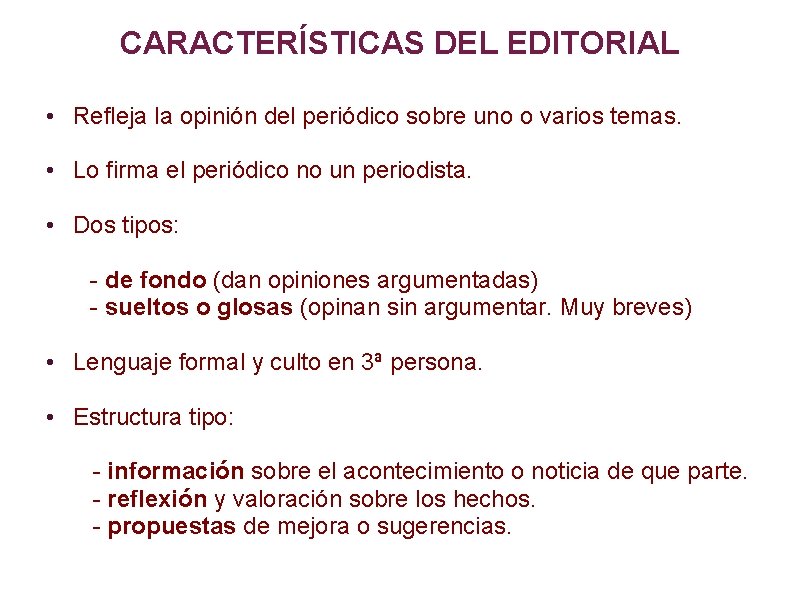 CARACTERÍSTICAS DEL EDITORIAL

• Refleja la opinión del periódico sobre uno o varios temas.

• Lo firma el periódico no un periodista.

• Dos tipos:

- de fondo (dan opiniones argumentadas)
- sueltos o glosas (opinan sin argumentar. Muy breves)

• Lenguaje formal y culto en 3ª persona.

• Estructura tipo:

- información sobre el acontecimiento o noticia de que parte.
- reflexión y valoración sobre los hechos.
- propuestas de mejora o sugerencias.